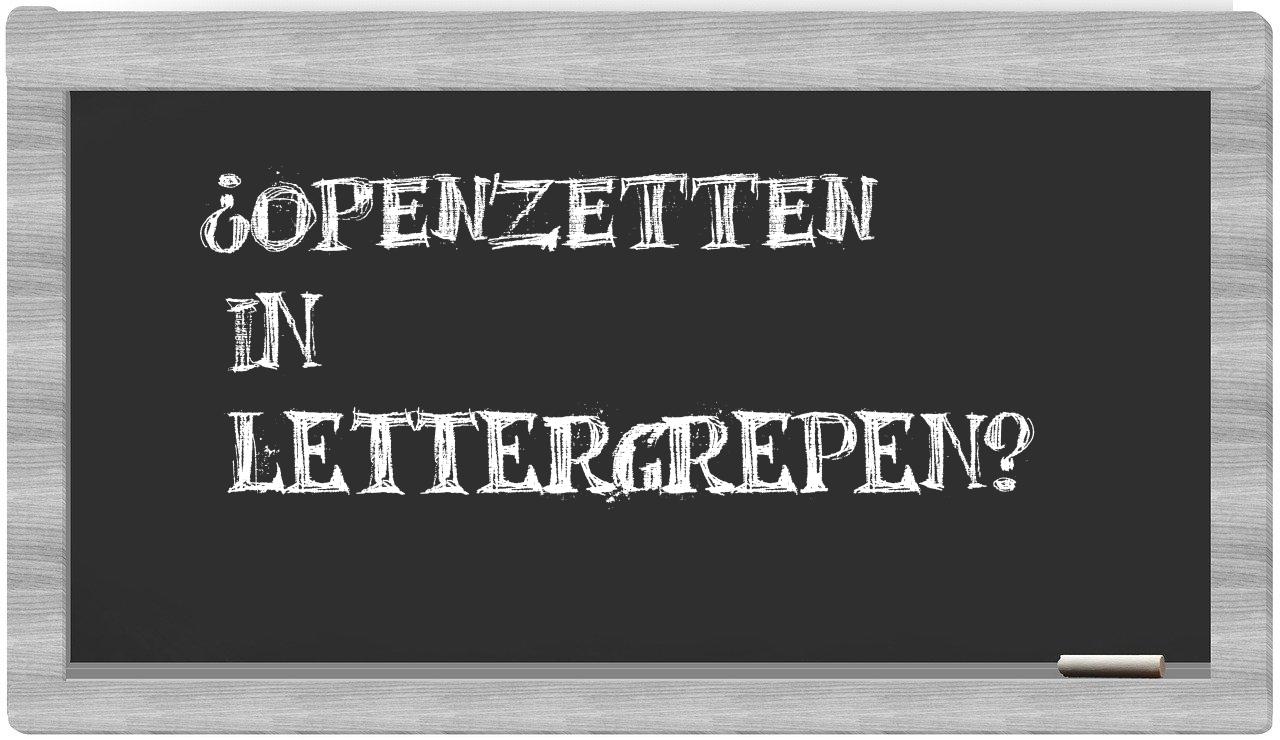 ¿OPENZETTEN IN LETTERGREPEN?